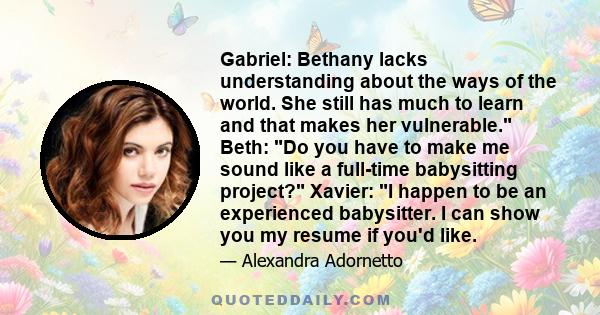 Gabriel: Bethany lacks understanding about the ways of the world. She still has much to learn and that makes her vulnerable." Beth: "Do you have to make me sound like a full-time babysitting project?" Xavier: "I happen to be an experienced babysitter. I can show you my resume if you'd like.

— Alexandra Adornetto

QUOTEDDAILY.COM